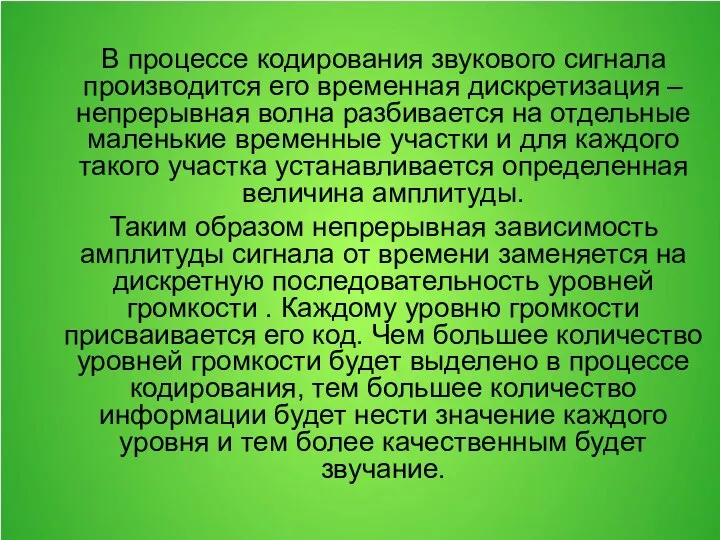 В процессе кодирования звукового сигнала производится его временная дискретизация – непрерывная волна разбивается на отдельные маленькие временные участки и для каждого такого участка устанавливается определенная величина амплитуды.

Таким образом непрерывная зависимость амплитуды сигнала от времени заменяется на дискретную последовательность уровней громкости . Каждому уровню громкости присваивается его код. Чем большее количество уровней громкости будет выделено в процессе кодирования, тем большее количество информации будет нести значение каждого уровня и тем более качественным будет звучание.